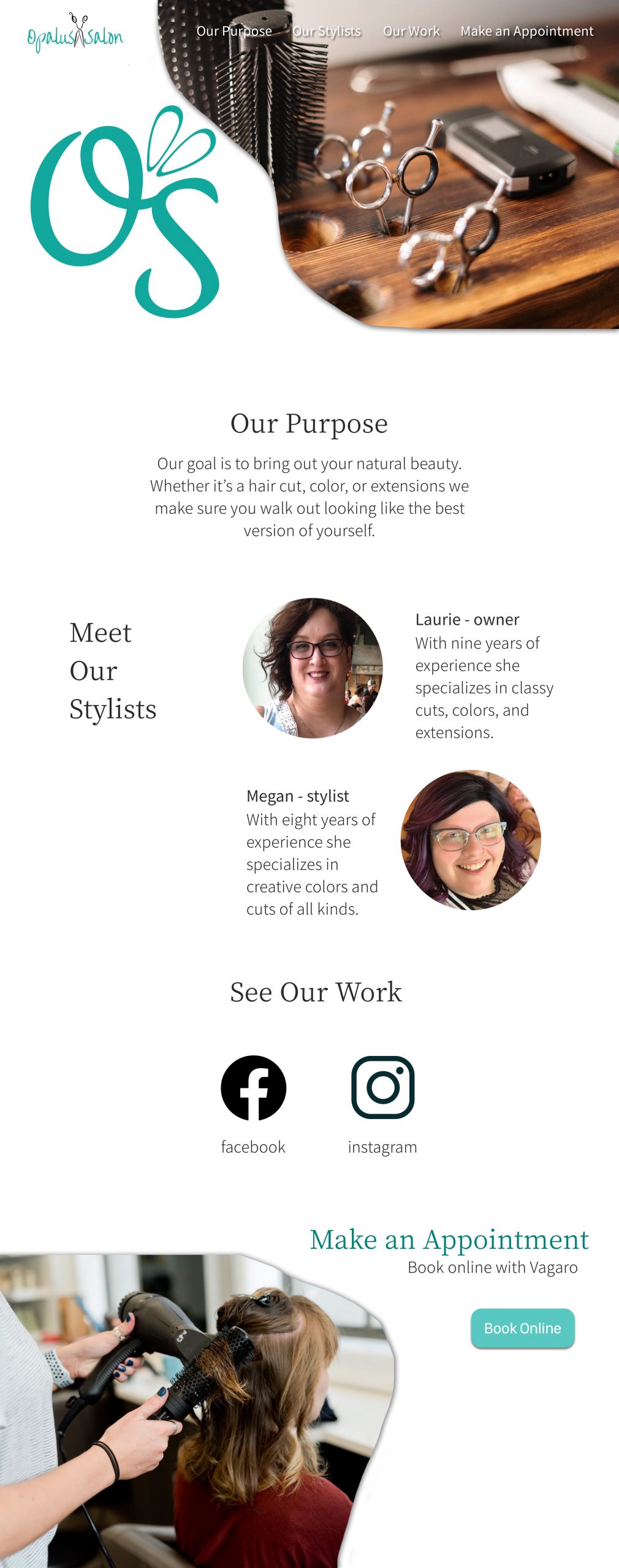 Opalus Salon

Our Purpose Our Stylists Our Work Make an Appointment

OS

Our Purpose

Our goal is to bring out your natural beauty. Whether it's a hair cut, color, or extensions we make sure you walk out looking like the best version of yourself.

Meet Our Stylists

Laurie - owner
With nine years of experience she specializes in classy cuts, colors, and extensions.

Megan - stylist
With eight years of experience she specializes in creative colors and cuts of all kinds.

See Our Work

facebook

instagram

Make an Appointment
Book online with Vagaro

Book Online